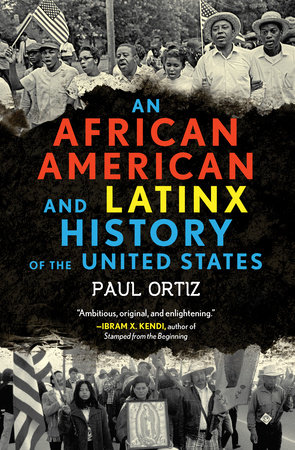 AN AFRICAN AMERICAN AND LATINX HISTORY OF THE UNITED STATES

PAUL ORTIZ

"Ambitious, original, and enlightening."
—IBRAM X. KENDI, author of Stamped from the Beginning